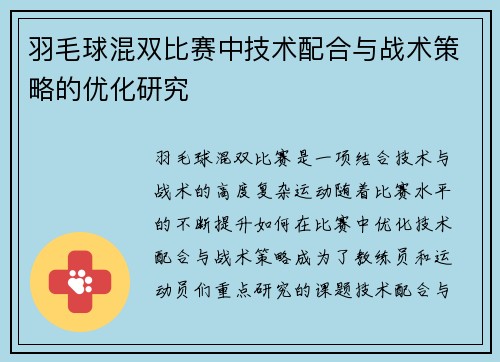 羽毛球混双比赛中技术配合与战术策略的优化研究

羽毛球混双比赛是一项结合技术与战术的高度复杂运动随着比赛水平的不断提升如何在比赛中优化技术配合与战术策略成为了教练员和运动员们重点研究的课题技术配合与